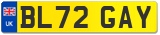 UK
BL72 GAY